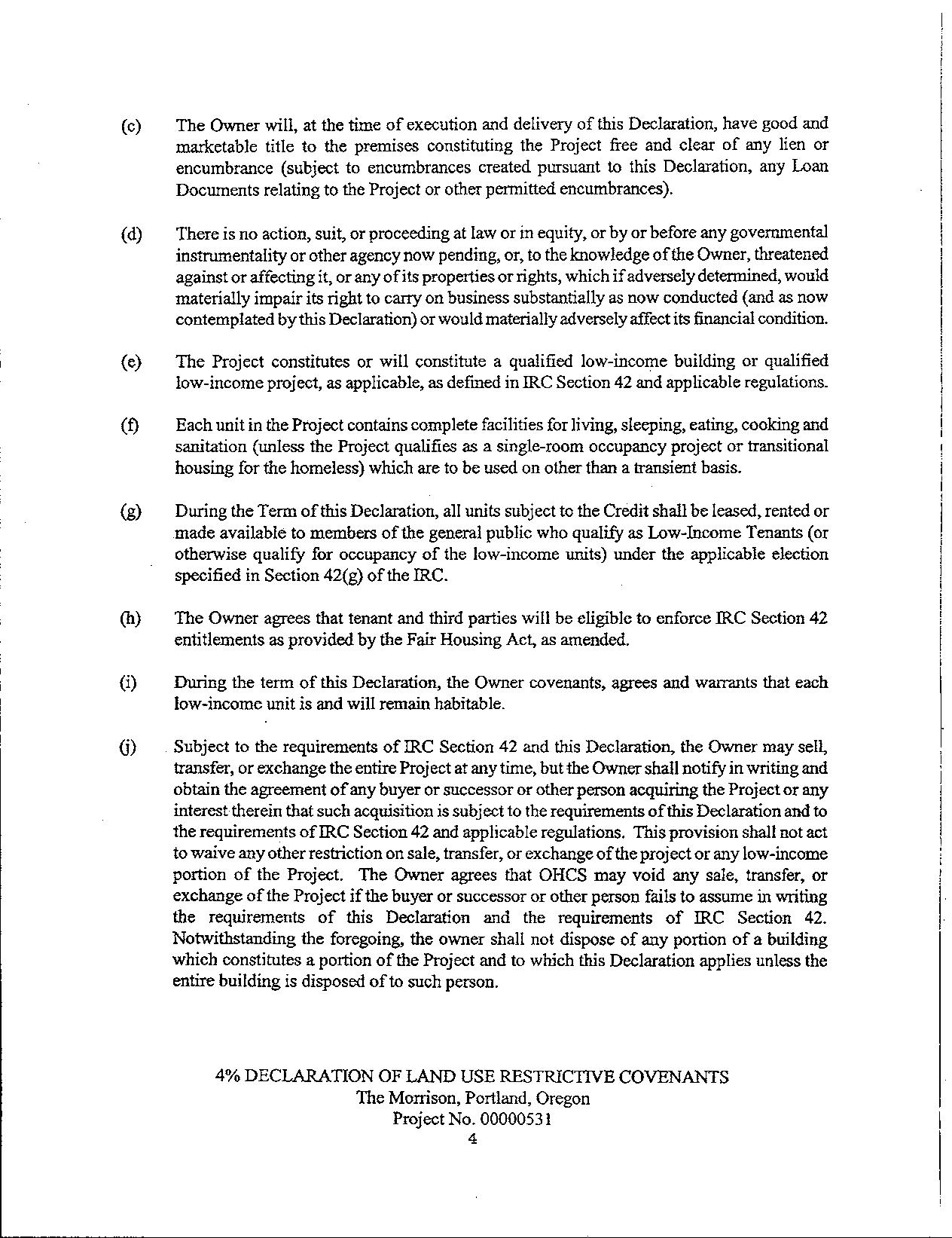 (c) The Owner will, at the time of execution and delivery of this Declaration, have good and marketable title to the premises constituting the Project free and clear of any lien or encumbrance (subject to encumbrances created pursuant to this Declaration, any Loan Documents relating to the Project or other permitted encumbrances).

(d) There is no action, suit, or proceeding at law or in equity, or by or before any governmental instrumentality or other agency now pending, or, to the knowledge of the Owner, threatened against or affecting it, or any of its properties or rights, which if adversely determined, would materially impair its right to carry on business substantially as now conducted (and as now contemplated by this Declaration) or would materially adversely affect its financial condition.

(e) The Project constitutes or will constitute a qualified low-income building or qualified low-income project, as applicable, as defined in IRC Section 42 and applicable regulations.

(f) Each unit in the Project contains complete facilities for living, sleeping, eating, cooking and sanitation (unless the Project qualifies as a single-room occupancy project or transitional housing for the homeless) which are to be used on other than a transient basis.

(g) During the Term of this Declaration, all units subject to the Credit shall be leased, rented or made available to members of the general public who qualify as Low-Income Tenants (or otherwise qualify for occupancy of the low-income units) under the applicable election specified in Section 42(g) of the IRC.

(h) The Owner agrees that tenant and third parties will be eligible to enforce IRC Section 42 entitlements as provided by the Fair Housing Act, as amended.

(i) During the term of this Declaration, the Owner covenants, agrees and warrants that each low-income unit is and will remain habitable.

(j) Subject to the requirements of IRC Section 42 and this Declaration, the Owner may sell, transfer, or exchange the entire Project at any time, but the Owner shall notify in writing and obtain the agreement of any buyer or successor or other person acquiring the Project or any interest therein that such acquisition is subject to the requirements of this Declaration and to the requirements of IRC Section 42 and applicable regulations. This provision shall not act to waive any other restriction on sale, transfer, or exchange of the project or any low-income portion of the Project. The Owner agrees that OHCS may void any sale, transfer, or exchange of the Project if the buyer or successor or other person fails to assume in writing the requirements of this Declaration and the requirements of IRC Section 42. Notwithstanding the foregoing, the owner shall not dispose of any portion of a building which constitutes a portion of the Project and to which this Declaration applies unless the entire building is disposed of to such person.

4% DECLARATION OF LAND USE RESTRICTIVE COVENANTS
The Morrison, Portland, Oregon
Project No. 00000531
4